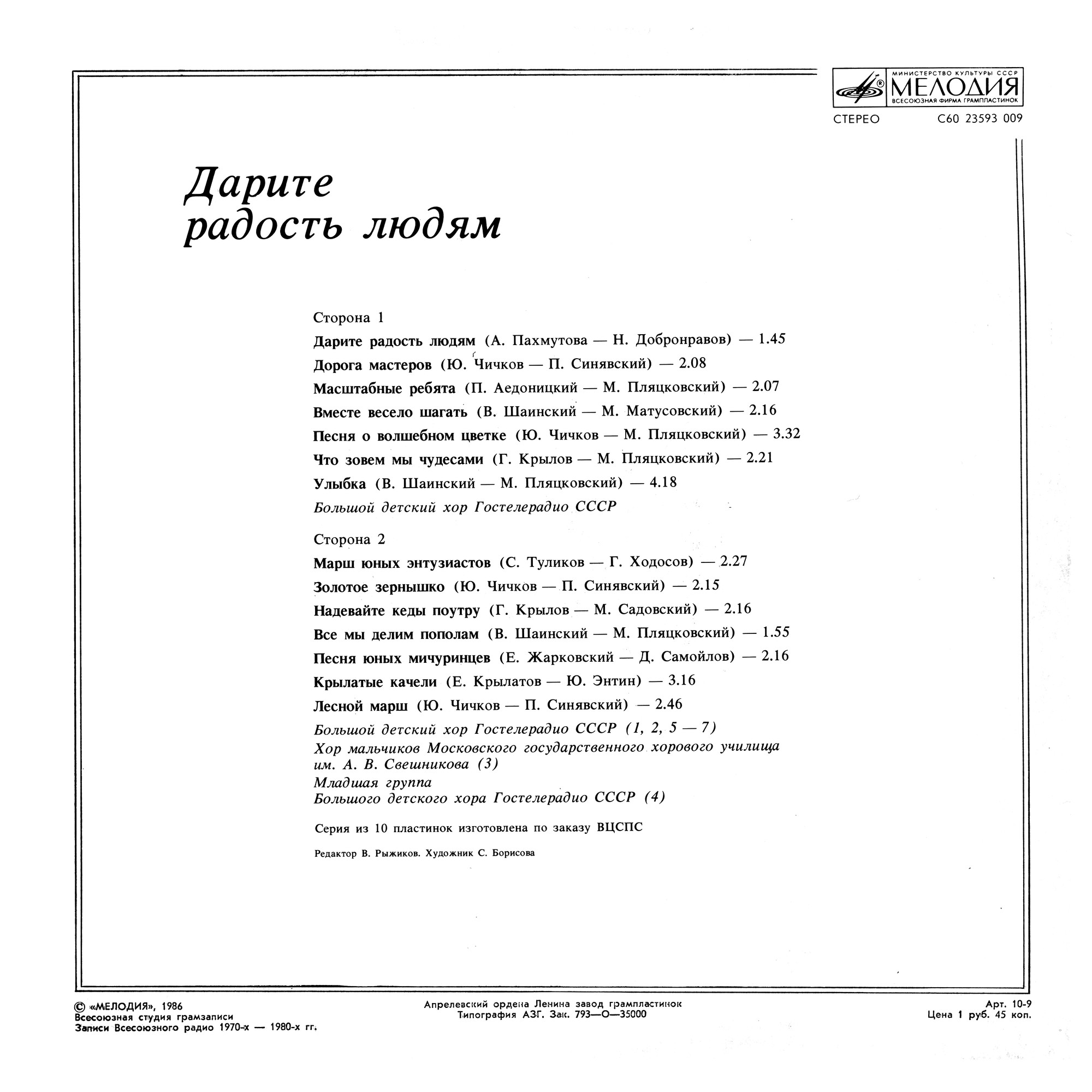 МИНИСТЕРСТВО КУЛЬТУРЫ СССР
МЕЛОДИЯ
ВСЕСОЮЗНАЯ ФИРМА ГРАМПЛАСТИНОК

СТЕРЕО С60 23593 009

Дарите радость людям

Сторона 1

Дарите радость людям (А. Пахмутова — Н. Добронравов) — 1.45
Дорога мастеров (Ю. Чичков — П. Синявский) — 2.08
Масштабные ребята (П. Аедоницкий — М. Пляцковский) — 2.07
Вместе весело шагать (В. Шаинский — М. Матусовский) — 2.16
Песня о волшебном цветке (Ю. Чичков — М. Пляцковский) — 3.32
Что зовем мы чудесами (Г. Крылов — М. Пляцковский) — 2.21
Улыбка (В. Шаинский — М. Пляцковский) — 4.18
Большой детский хор Гостелерадио СССР

Сторона 2

Марш юных энтузиастов (С. Туликов — Г. Ходосов) — 2.27
Золотое зернышко (Ю. Чичков — П. Синявский) — 2.15
Надевайте кеды поутру (Г. Крылов — М. Садовский) — 2.16
Все мы делим пополам (В. Шаинский — М. Пляцковский) — 1.55
Песня юных мичуринцев (Е. Жарковский — Д. Самойлов) — 2.16
Крылатые качели (Е. Крылатов — Ю. Энтин) — 3.16
Лесной марш (Ю. Чичков — П. Синявский) — 2.46
Большой детский хор Гостелерадио СССР (1, 2, 5 — 7)
Хор мальчиков Московского государственного хорового училища им. А. В. Свешникова (3)
Младшая группа
Большого детского хора Гостелерадио СССР (4)

Серия из 10 пластинок изготовлена по заказу ВЦСПС

Редактор В. Рыжиков. Художник С. Борисова

© «МЕЛОДИЯ», 1986
Всесоюзная студия грамзаписи
Записи Всесоюзного радио 1970-х — 1980-х гг.

Апрелевский ордена Ленина завод грампластинок
Типография АЗГ. Зак. 793—О—35000

Арт. 10-9
Цена 1 руб. 45 коп.